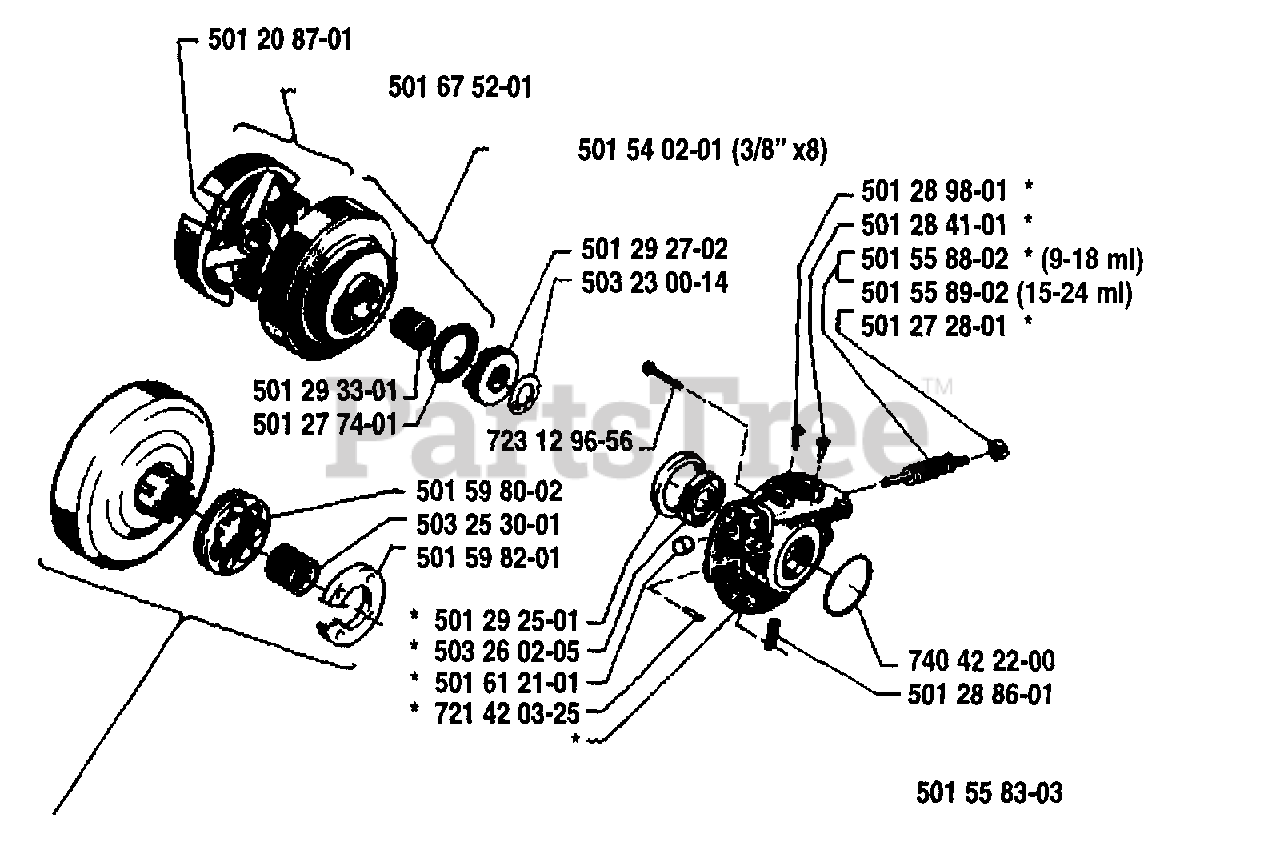 501 20 87-01

501 67 52-01

501 54 02-01 (3/8" x8)

501 28 98-01 *
501 28 41-01 *
501 55 88-02 * (9-18 ml)
501 55 89-02 (15-24 ml)
501 27 28-01 *

501 29 27-02
503 23 00-14

501 29 33-01
501 27 74-01

723 12 96-56

PartsTree™

501 59 80-02
503 25 30-01
501 59 82-01

* 501 29 25-01
* 503 26 02-05
* 501 61 21-01
* 721 42 03-25
*

740 42 22-00
501 28 86-01

501 55 83-03